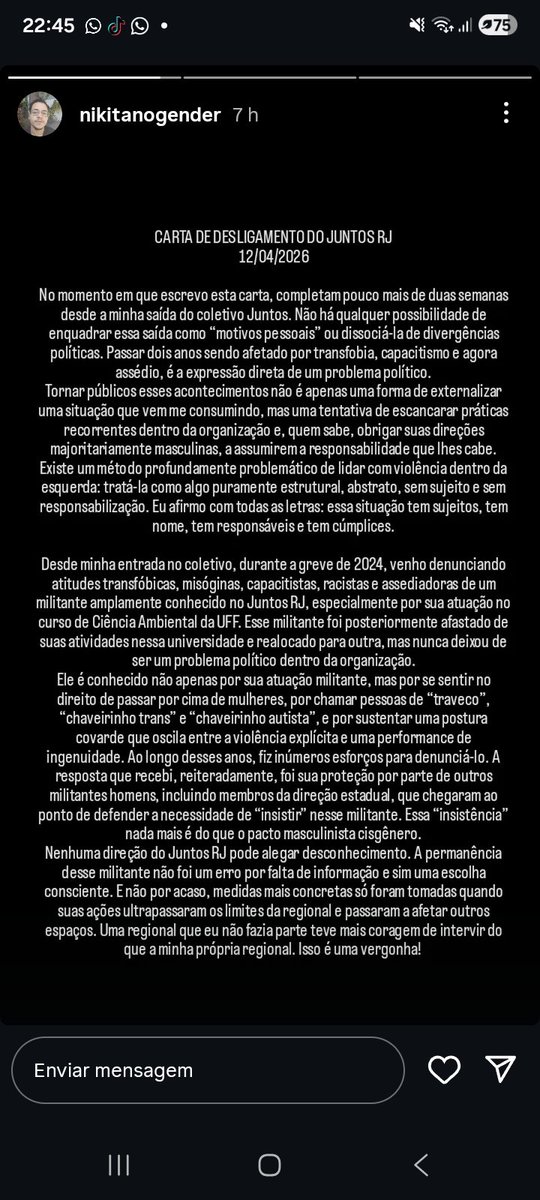 22:45 75

nikitanogender 7 h

CARTA DE DESLIGAMENTO DO JUNTOS RJ
12/04/2026

No momento em que escrevo esta carta, completam pouco mais de duas semanas desde a minha saída do coletivo Juntos. Não há qualquer possibilidade de enquadrar essa saída como "motivos pessoais" ou dissociá-la de divergências políticas. Passar dois anos sendo afetado por transfobia, capacitismo e agora assédio, é a expressão direta de um problema político.
Tornar públicos esses acontecimentos não é apenas uma forma de externalizar uma situação que vem me consumindo, mas uma tentativa de escancarar práticas recorrentes dentro da organização e, quem sabe, obrigar suas direções majoritariamente masculinas, a assumirem a responsabilidade que lhes cabe.
Existe um método profundamente problemático de lidar com violência dentro da esquerda: tratá-la como algo puramente estrutural, abstrato, sem sujeito e sem responsabilização. Eu afirmo com todas as letras: essa situação tem sujeitos, tem nome, tem responsáveis e tem cúmplices.

Desde minha entrada no coletivo, durante a greve de 2024, venho denunciando atitudes transfóbicas, misóginas, capacitistas, racistas e assediadoras de um militante amplamente conhecido no Juntos RJ, especialmente por sua atuação no curso de Ciência Ambiental da UFF. Esse militante foi posteriormente afastado de suas atividades nessa universidade e realocado para outra, mas nunca deixou de ser um problema político dentro da organização.
Ele é conhecido não apenas por sua atuação militante, mas por se sentir no direito de passar por cima de mulheres, por chamar pessoas de "traveco", "chaveirinho trans" e "chaveirinho autista", e por sustentar uma postura covarde que oscila entre a violência explícita e uma performance de ingenuidade. Ao longo desses anos, fiz inúmeros esforços para denunciá-lo. A resposta que recebi, reiteradamente, foi sua proteção por parte de outros militantes homens, incluindo membros da direção estadual, que chegaram ao ponto de defender a necessidade de "insistir" nesse militante. Essa "insistência" nada mais é do que o pacto masculinista cisgênero.
Nenhuma direção do Juntos RJ pode alegar desconhecimento. A permanência desse militante não foi um erro por falta de informação e sim uma escolha consciente. E não por acaso, medidas mais concretas só foram tomadas quando suas ações ultrapassaram os limites da regional e passaram a afetar outros espaços. Uma regional que eu não fazia parte teve mais coragem de intervir do que a minha própria regional. Isso é uma vergonha!

Enviar mensagem